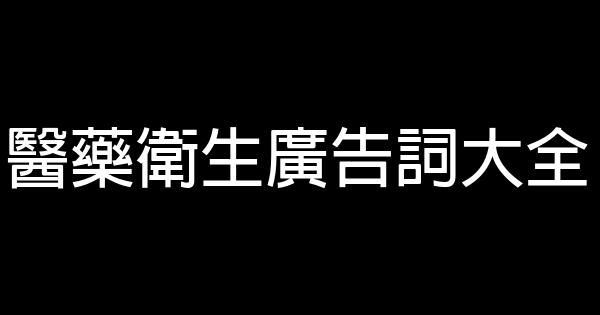 醫藥衛生廣告詞大全